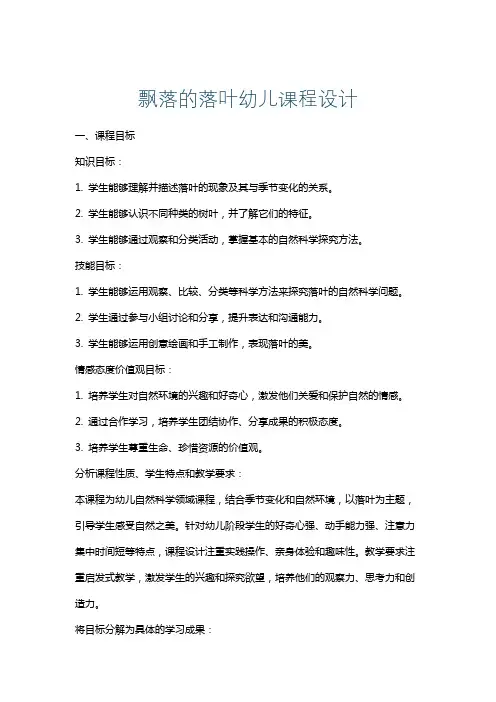 飘落的落叶幼儿课程设计

一、课程目标

知识目标：

1. 学生能够理解并描述落叶的现象及其与季节变化的关系。

2. 学生能够认识不同种类的树叶，并了解它们的特征。

3. 学生能够通过观察和分类活动，掌握基本的自然科学探究方法。

技能目标：

1. 学生能够运用观察、比较、分类等科学方法来探究落叶的自然科学问题。

2. 学生通过参与小组讨论和分享，提升表达和沟通能力。

3. 学生能够运用创意绘画和手工制作，表现落叶的美。

情感态度价值观目标：

1. 培养学生对自然环境的兴趣和好奇心，激发他们关爱和保护自然的情感。

2. 通过合作学习，培养学生团结协作、分享成果的积极态度。

3. 培养学生尊重生命、珍惜资源的价值观。

分析课程性质、学生特点和教学要求：

本课程为幼儿自然科学领域课程，结合季节变化和自然环境，以落叶为主题，引导学生感受自然之美。针对幼儿阶段学生的好奇心强、动手能力强、注意力集中时间短等特点，课程设计注重实践操作、亲身体验和趣味性。教学要求注重启发式教学，激发学生的兴趣和探究欲望，培养他们的观察力、思考力和创造力。

将目标分解为具体的学习成果：